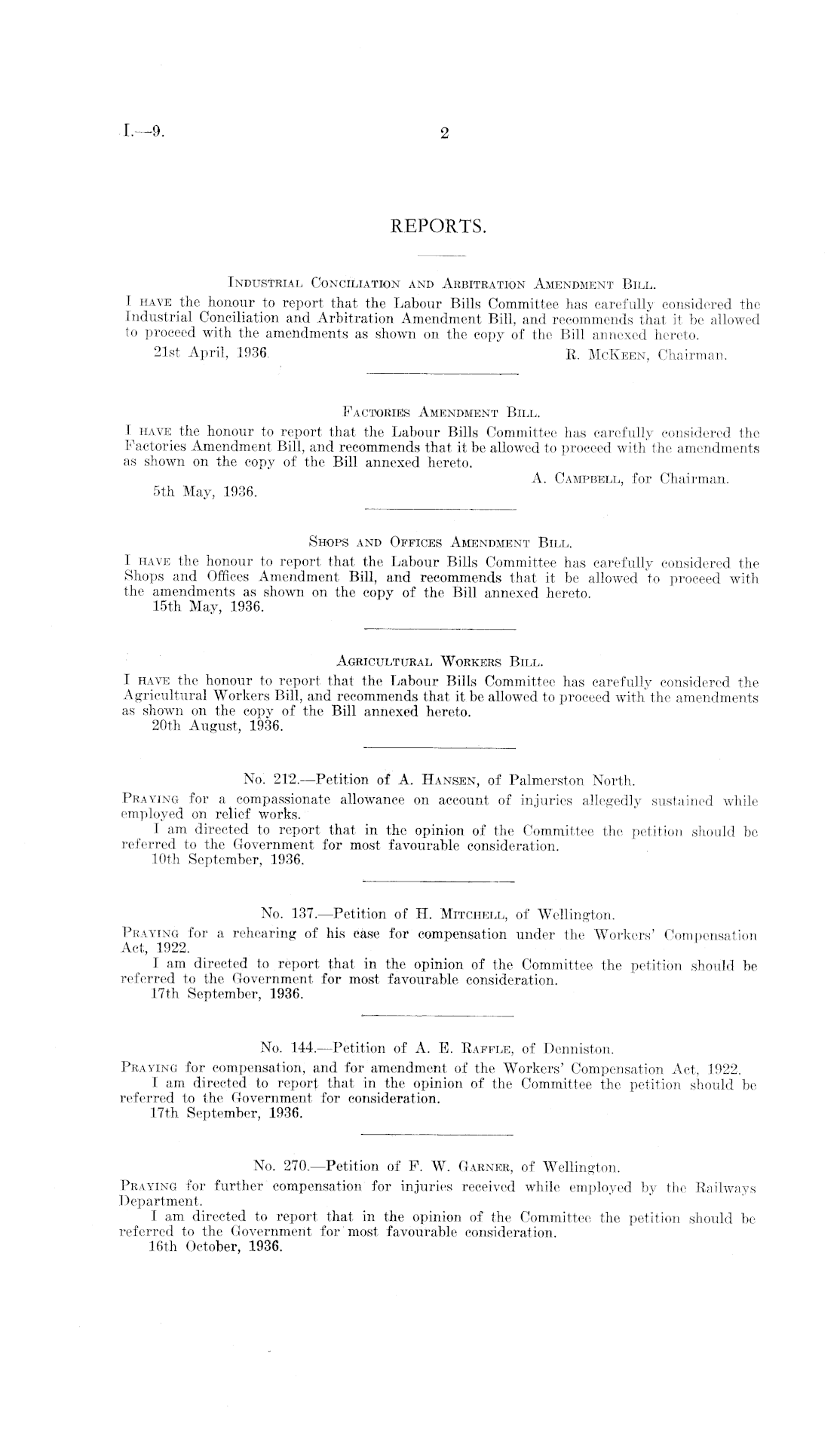 I.—9. 2

REPORTS.

Industrial Conciliation and Arbitration Amendment Bill.

I have the honour to report that the Labour Bills Committee has carefully considered the Industrial Conciliation and Arbitration Amendment Bill, and recommends that it be allowed to proceed with the amendments as shown on the copy of the Bill annexed hereto.

21st April, 1936. R. McKeen, Chairman.

Factories Amendment Bill.

I have the honour to report that the Labour Bills Committee has carefully considered the Factories Amendment Bill, and recommends that it be allowed to proceed with the amendments as shown on the copy of the Bill annexed hereto.

A. Campbell, for Chairman.

5th May, 1936.

Shops and Offices Amendment Bill.

I have the honour to report that the Labour Bills Committee has carefully considered the Shops and Offices Amendment Bill, and recommends that it be allowed to proceed with the amendments as shown on the copy of the Bill annexed hereto.

15th May, 1936.

Agricultural Workers Bill.

I have the honour to report that the Labour Bills Committee has carefully considered the Agricultural Workers Bill, and recommends that it be allowed to proceed with the amendments as shown on the copy of the Bill annexed hereto.

20th August, 1936.

No. 212.—Petition of A. Hansen, of Palmerston North.

Praying for a compassionate allowance on account of injuries allegedly sustained while employed on relief works.

I am directed to report that in the opinion of the Committee the petition should be referred to the Government for most favourable consideration.

10th September, 1936.

No. 137.—Petition of H. Mitchell, of Wellington.

Praying for a rehearing of his case for compensation under the Workers' Compensation Act, 1922.

I am directed to report that in the opinion of the Committee the petition should be referred to the Government for most favourable consideration.

17th September, 1936.

No. 144.—Petition of A. E. Raffle, of Denniston.

Praying for compensation, and for amendment of the Workers' Compensation Act, 1922.

I am directed to report that in the opinion of the Committee the petition should be referred to the Government for consideration.

17th September, 1936.

No. 270.—Petition of F. W. Garner, of Wellington.

Praying for further compensation for injuries received while employed by the Railways Department.

I am directed to report that in the opinion of the Committee the petition should be referred to the Government for most favourable consideration.

16th October, 1936.